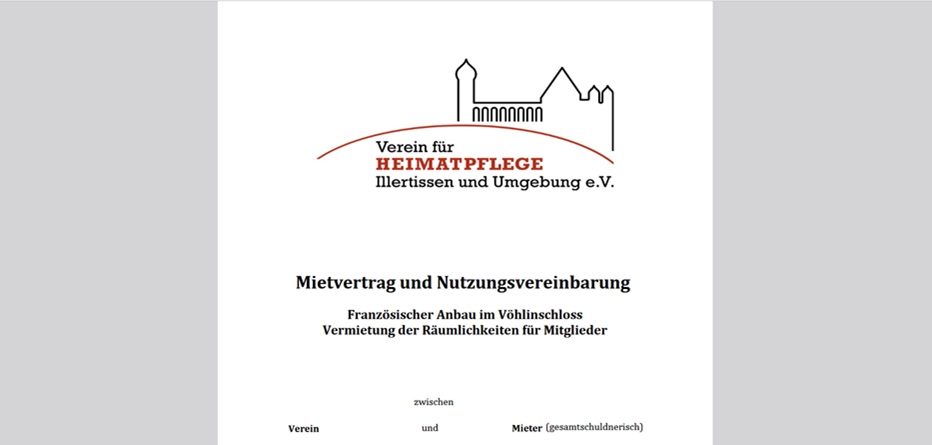 Verein für
HEIMATPFLEGE
Illertissen und Umgebung e.V.

Mietvertrag und Nutzungsvereinbarung

Französischer Anbau im Vöhlinschloss
Vermietung der Räumlichkeiten für Mitglieder

zwischen

Verein und Mieter (gesamtschuldnerisch)